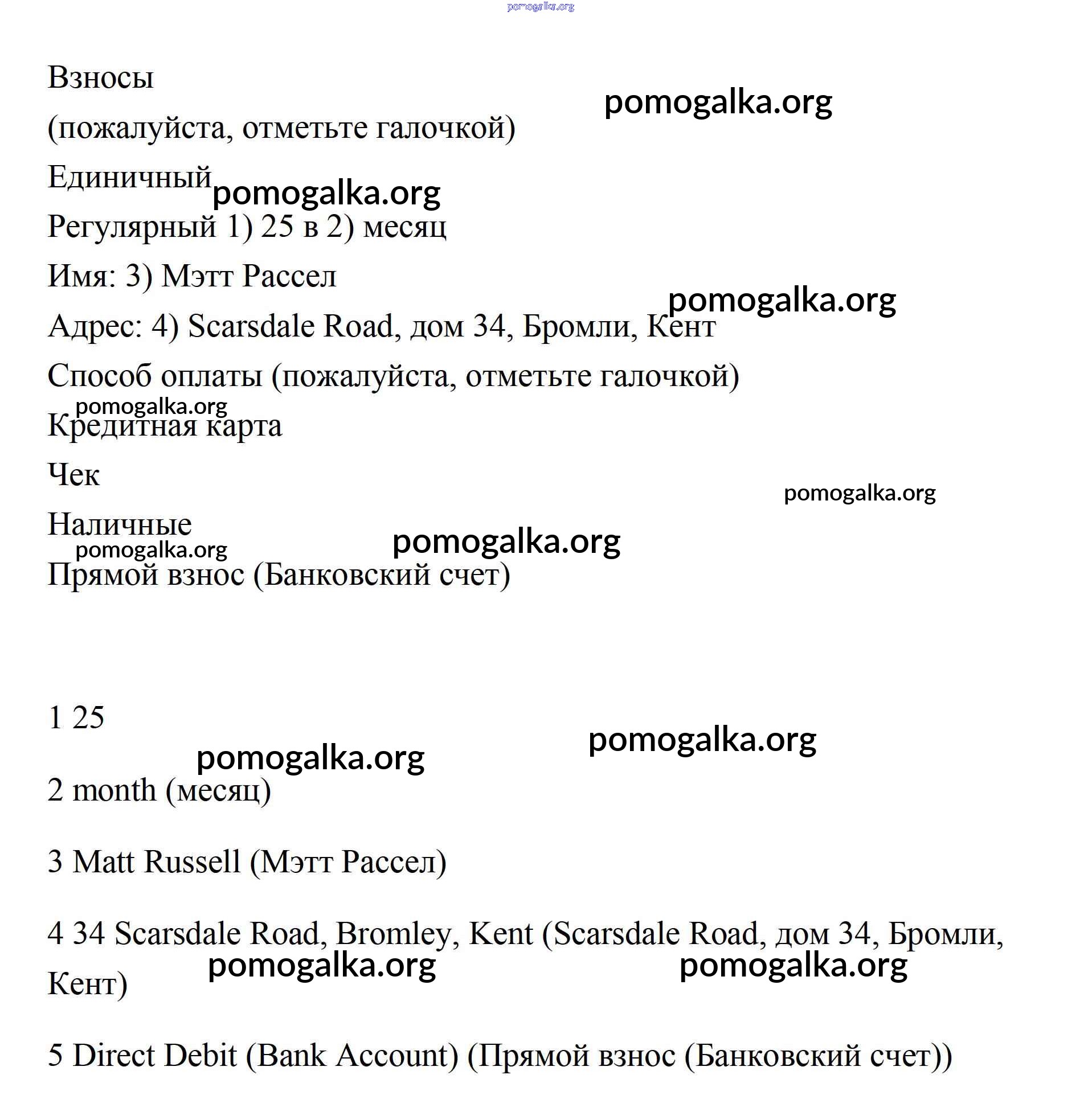 pomogalka.org

Взносы

pomogalka.org

(пожалуйста, отметьте галочкой)

Единичный pomogalka.org

Регулярный 1) 25 в 2) месяц

Имя: 3) Мэтт Рассел

pomogalka.org

Адрес: 4) Scarsdale Road, дом 34, Бромли, Кент

Способ оплаты (пожалуйста, отметьте галочкой)

pomogalka.org

Кредитная карта

Чек

pomogalka.org

Наличные

pomogalka.org

pomogalka.org

Прямой взнос (Банковский счет)

1 25

pomogalka.org

pomogalka.org

2 month (месяц)

3 Matt Russell (Мэтт Рассел)

4 34 Scarsdale Road, Bromley, Kent (Scarsdale Road, дом 34, Бромли, Кент)

pomogalka.org

pomogalka.org

5 Direct Debit (Bank Account) (Прямой взнос (Банковский счет))